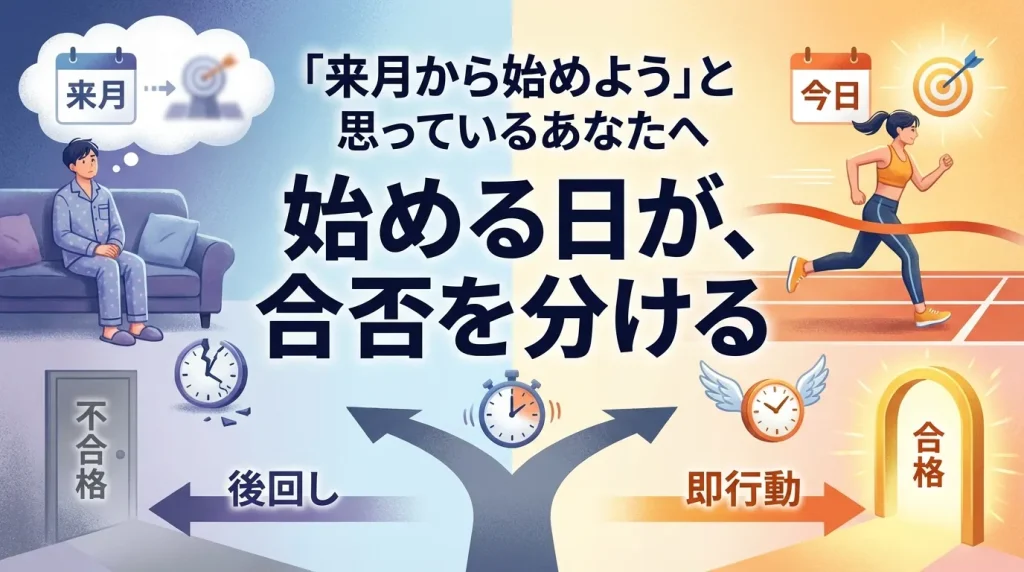 来月

今日

「来月から始めよう」と思っているあなたへ

始める日が、合否を分ける

不合格

後回し

即行動

合格